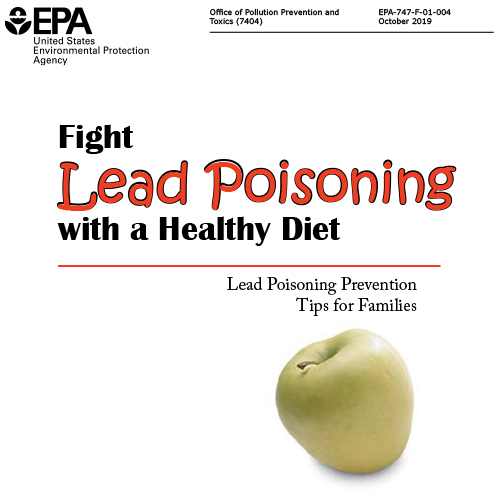 EPA
United States
Environmental Protection
Agency

Office of Pollution Prevention and Toxics (7404)

EPA-747-F-01-004
October 2019

Fight
Lead Poisoning
with a Healthy Diet

Lead Poisoning Prevention
Tips for Families